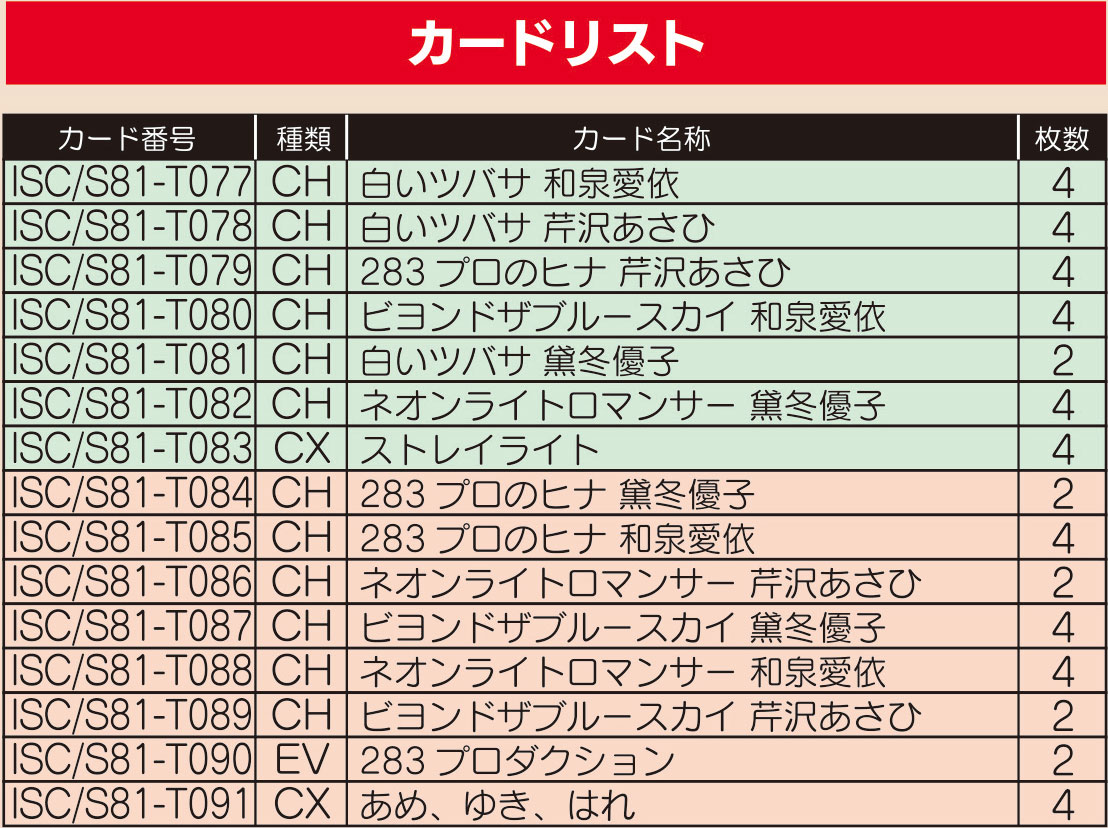 カードリスト

| カード番号 | 種類 | カード名称 | 枚数 |
|---|---|---|---|
| ISC/S81-T077 | CH | 白いツバサ 和泉愛依 | 4 |
| ISC/S81-T078 | CH | 白いツバサ 芹沢あさひ | 4 |
| ISC/S81-T079 | CH | 283プロのヒナ 芹沢あさひ | 4 |
| ISC/S81-T080 | CH | ビヨンドザブルースカイ 和泉愛依 | 4 |
| ISC/S81-T081 | CH | 白いツバサ 黛冬優子 | 2 |
| ISC/S81-T082 | CH | ネオンライトロマンサー 黛冬優子 | 4 |
| ISC/S81-T083 | CX | ストレイライト | 4 |
| ISC/S81-T084 | CH | 283プロのヒナ 黛冬優子 | 2 |
| ISC/S81-T085 | CH | 283プロのヒナ 和泉愛依 | 4 |
| ISC/S81-T086 | CH | ネオンライトロマンサー 芹沢あさひ | 2 |
| ISC/S81-T087 | CH | ビヨンドザブルースカイ 黛冬優子 | 4 |
| ISC/S81-T088 | CH | ネオンライトロマンサー 和泉愛依 | 4 |
| ISC/S81-T089 | CH | ビヨンドザブルースカイ 芹沢あさひ | 2 |
| ISC/S81-T090 | EV | 283プロダクション | 2 |
| ISC/S81-T091 | CX | あめ、ゆき、はれ | 4 |